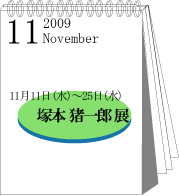 11 2009
November

11月11日(水)~25日(水)
塚本 猪一郎 展